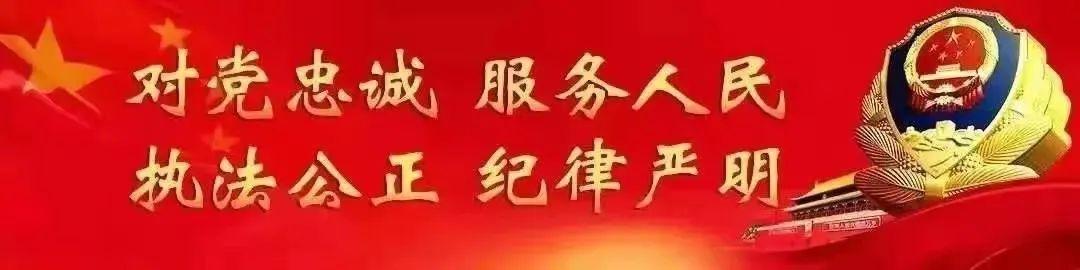 对党忠诚 服务人民
执法公正 纪律严明